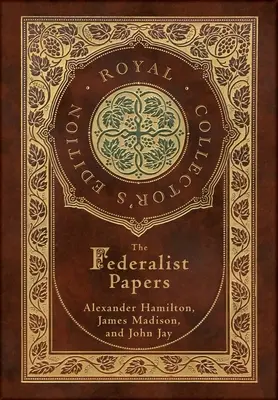 ROYAL COLLECTOR'S EDITION

The Federalist Papers

Alexander Hamilton, James Madison, and John Jay